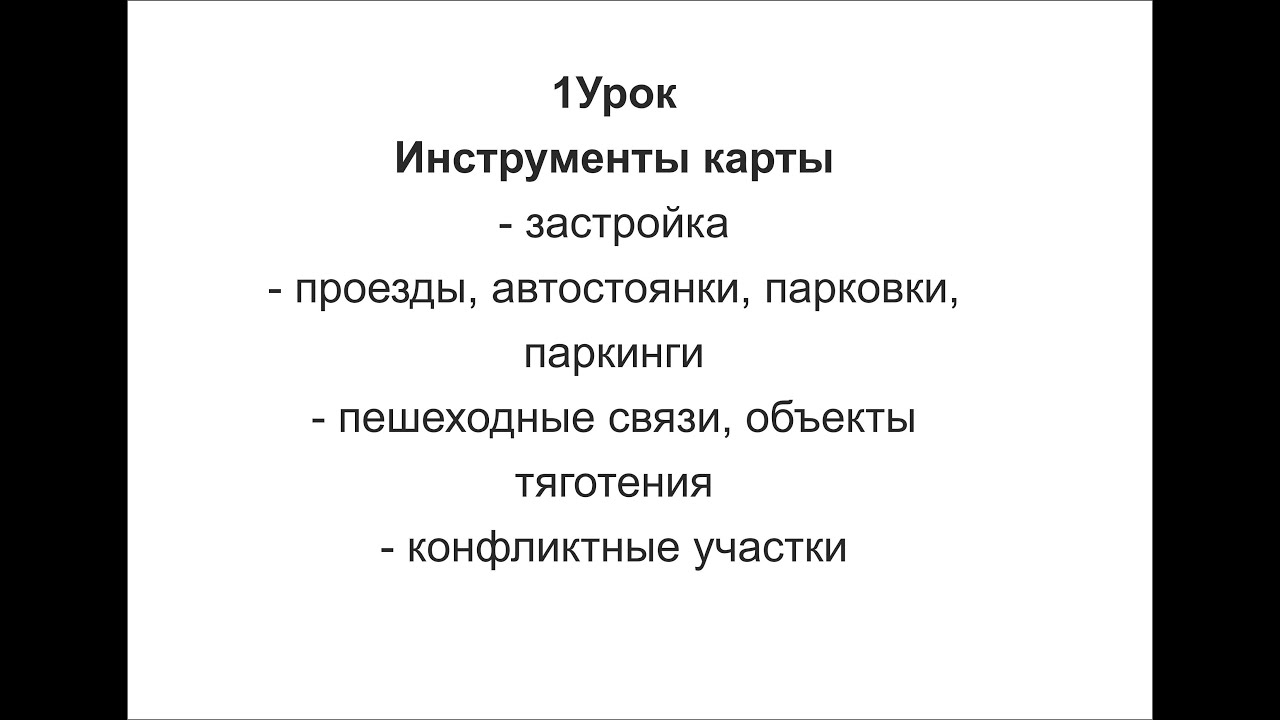 1Урок
Инструменты карты
- застройка
- проезды, автостоянки, парковки, паркинги
- пешеходные связи, объекты тяготения
- конфликтные участки